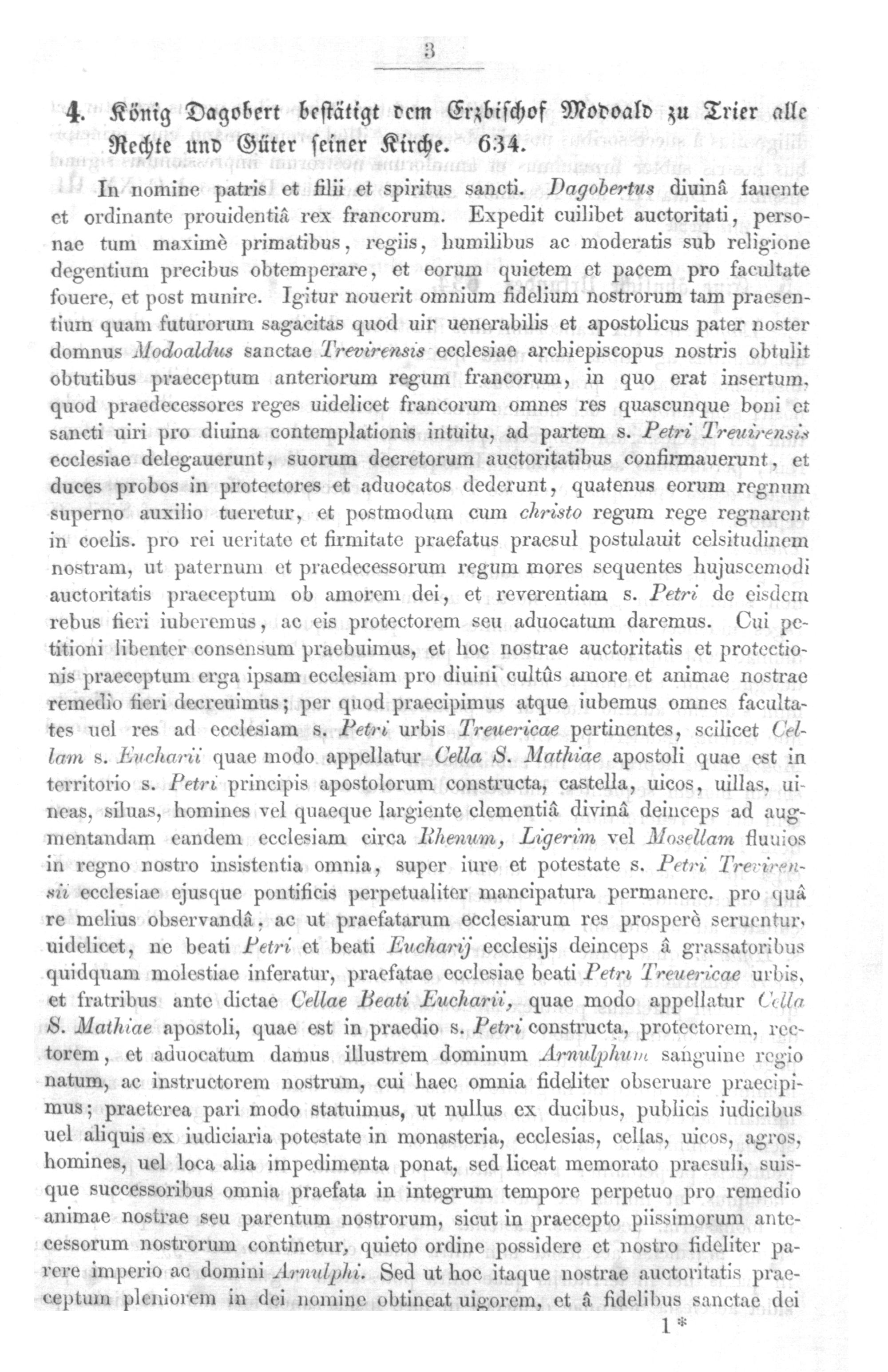 3

4. König Dagobert bestätigt dem Erzbischof Modoald zu Trier alle Rechte und Güter seiner Kirche. 634.

In nomine patris et filii et spiritus sancti. Dagobertus diuinâ fauente et ordinante prouidentiâ rex francorum. Expedit cuilibet auctoritati, personae tum maximè primatibus, regiis, humilibus ac moderatis sub religione degentium precibus obtemperare, et eorum quietem et pacem pro facultate fouere, et post munire. Igitur nouerit omnium fidelium nostrorum tam praesentium quam futurorum sagacitas quod uir uenerabilis et apostolicus pater noster domnus Modoaldus sanctae Trevirensis ecclesiae archiepiscopus nostris obtulit obtutibus praeceptum anteriorum regum francorum, in quo erat insertum, quod praedecessores reges uidelicet francorum omnes res quascunque boni et sancti uiri pro diuina contemplationis intuitu, ad partem s. Petri Treuirensis ecclesiae delegauerunt, suorum decretorum auctoritatibus confirmauerunt, et duces probos in protectores et aduocatos dederunt, quatenus eorum regnum superno auxilio tueretur, et postmodum cum christo regum rege regnarent in coelis. pro rei ueritate et firmitate praefatus praesul postulauit celsitudinem nostram, ut paternum et praedecessorum regum mores sequentes hujuscemodi auctoritatis praeceptum ob amorem dei, et reverentiam s. Petri de eisdem rebus fieri iuberemus, ac eis protectorem seu aduocatum daremus. Cui petitioni libenter consensum praebuimus, et hoc nostrae auctoritatis et protectionis praeceptum erga ipsam ecclesiam pro diuini cultûs amore et animae nostrae remedio fieri decreuimus; per quod praecipimus atque iubemus omnes facultates uel res ad ecclesiam s. Petri urbis Treuericae pertinentes, scilicet Cellam s. Eucharii quae modo appellatur Cella S. Mathiae apostoli quae est in territorio s. Petri principis apostolorum constructa, castella, uicos, uillas, uineas, siluas, homines vel quaeque largiente clementiâ divinâ deinceps ad augmentandam eandem ecclesiam circa Rhenum, Ligerim vel Mosellam fluuios in regno nostro insistentia omnia, super iure et potestate s. Petri Trevirensii ecclesiae ejusque pontificis perpetualiter mancipatura permanere. pro quâ re melius observandâ, ac ut praefatarum ecclesiarum res prosperè seruentur, uidelicet, ne beati Petri et beati Eucharij ecclesijs deinceps â grassatoribus quidquam molestiae inferatur, praefatae ecclesiae beati Petri Treuericae urbis, et fratribus ante dictae Cellae Beati Eucharii, quae modo appellatur Cella S. Mathiae apostoli, quae est in praedio s. Petri constructa, protectorem, rectorem, et aduocatum damus illustrem dominum Arnulphum sanguine regio natum, ac instructorem nostrum, cui haec omnia fideliter obseruare praecipimus; praeterea pari modo statuimus, ut nullus ex ducibus, publicis iudicibus uel aliquis ex iudiciaria potestate in monasteria, ecclesias, cellas, uicos, agros, homines, uel loca alia impedimenta ponat, sed liceat memorato praesuli, suisque successoribus omnia praefata in integrum tempore perpetuo pro remedio animae nostrae seu parentum nostrorum, sicut in praecepto piissimorum antecessorum nostrorum continetur, quieto ordine possidere et nostro fideliter parere imperio ac domini Arnulphi. Sed ut hoc itaque nostrae auctoritatis praeceptum pleniorem in dei nomine obtineat uigorem, et â fidelibus sanctae dei

1*